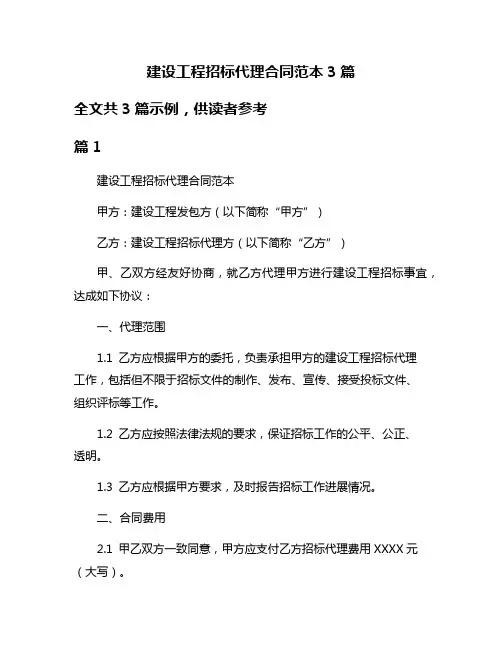 建设工程招标代理合同范本 3 篇

全文共 3 篇示例，供读者参考

篇 1

建设工程招标代理合同范本

甲方：建设工程发包方（以下简称“甲方”）

乙方：建设工程招标代理方（以下简称“乙方”）

甲、乙双方经友好协商，就乙方代理甲方进行建设工程招标事宜，达成如下协议：

一、代理范围

1.1 乙方应根据甲方的委托，负责承担甲方的建设工程招标代理工作，包括但不限于招标文件的制作、发布、宣传、接受投标文件、组织评标等工作。

1.2 乙方应按照法律法规的要求，保证招标工作的公平、公正、透明。

1.3 乙方应根据甲方要求，及时报告招标工作进展情况。

二、合同费用

2.1 甲乙双方一致同意，甲方应支付乙方招标代理费用 XXXX 元（大写）。